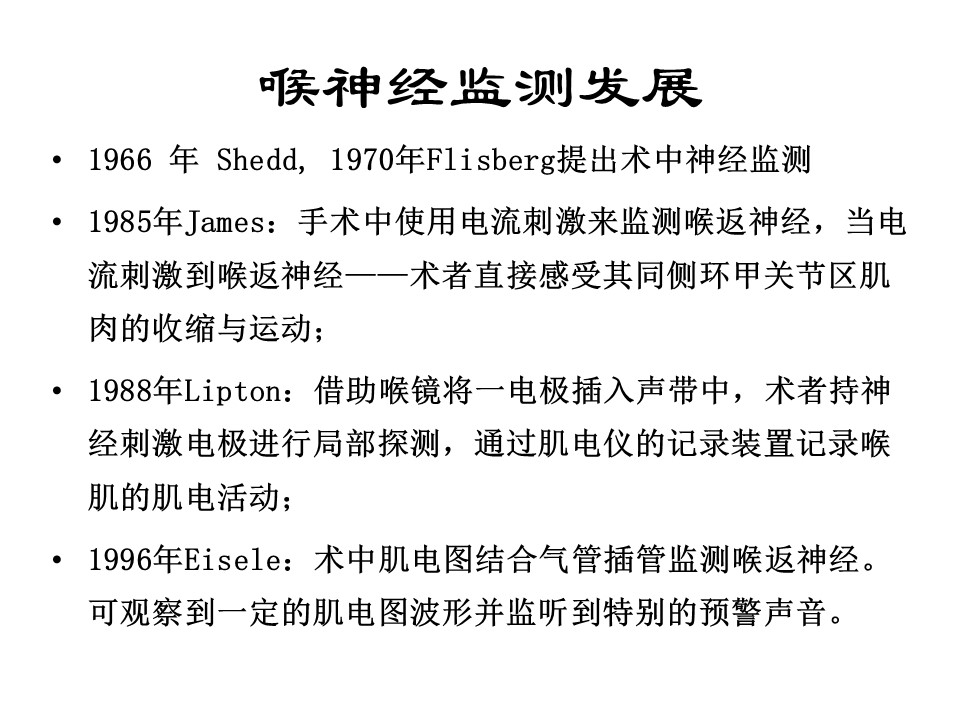 喉神经监测发展

• 1966 年 Shedd, 1970年Flisberg提出术中神经监测

• 1985年James：手术中使用电流刺激来监测喉返神经，当电流刺激到喉返神经——术者直接感受其同侧环甲关节区肌肉的收缩与运动；

• 1988年Lipton：借助喉镜将一电极插入声带中，术者持神经刺激电极进行局部探测，通过肌电仪的记录装置记录喉肌的肌电活动；

• 1996年Eisele：术中肌电图结合气管插管监测喉返神经。可观察到一定的肌电图波形并监听到特别的预警声音。